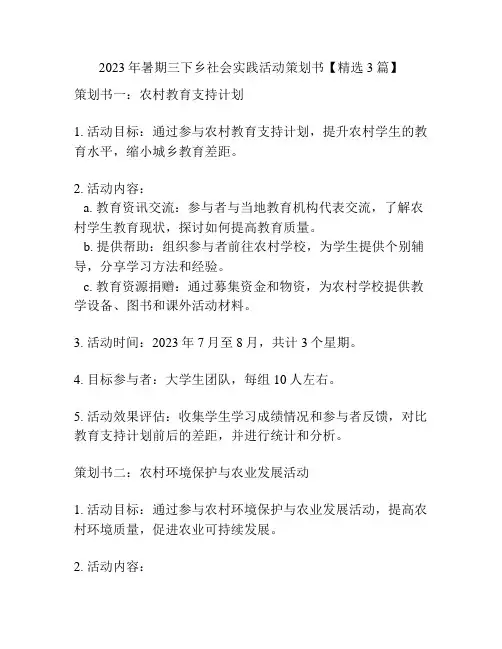 2023 年暑期三下乡社会实践活动策划书【精选 3 篇】

策划书一：农村教育支持计划

1. 活动目标：通过参与农村教育支持计划，提升农村学生的教育水平，缩小城乡教育差距。

2. 活动内容：
a. 教育资讯交流：参与者与当地教育机构代表交流，了解农村学生教育现状，探讨如何提高教育质量。
b. 提供帮助：组织参与者前往农村学校，为学生提供个别辅导，分享学习方法和经验。
c. 教育资源捐赠：通过募集资金和物资，为农村学校提供教学设备、图书和课外活动材料。

3. 活动时间：2023 年 7 月至 8 月，共计 3 个星期。

4. 目标参与者：大学生团队，每组 10 人左右。

5. 活动效果评估：收集学生学习成绩情况和参与者反馈，对比教育支持计划前后的差距，并进行统计和分析。

策划书二：农村环境保护与农业发展活动

1. 活动目标：通过参与农村环境保护与农业发展活动，提高农村环境质量，促进农业可持续发展。

2. 活动内容：